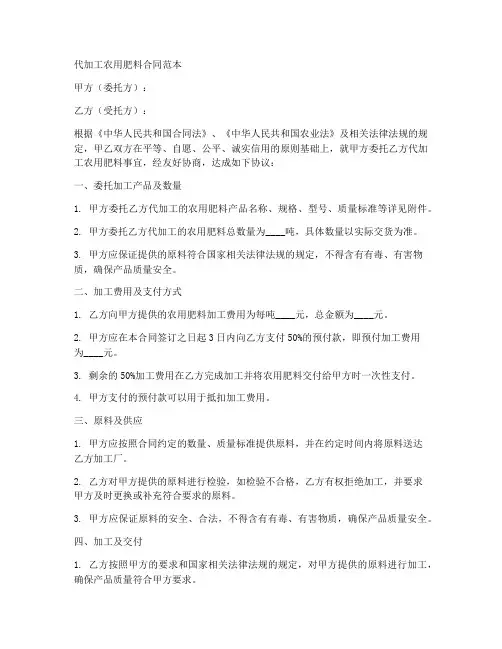 代加工农用肥料合同范本

甲方（委托方）：

乙方（受托方）：

根据《中华人民共和国合同法》、《中华人民共和国农业法》及相关法律法规的规定，甲乙双方在平等、自愿、公平、诚实信用的原则基础上，就甲方委托乙方代加工农用肥料事宜，经友好协商，达成如下协议：

一、委托加工产品及数量

1. 甲方委托乙方代加工的农用肥料产品名称、规格、型号、质量标准等详见附件。

2. 甲方委托乙方代加工的农用肥料总数量为____吨，具体数量以实际交货为准。

3. 甲方应保证提供的原料符合国家相关法律法规的规定，不得含有有毒、有害物质，确保产品质量安全。

二、加工费用及支付方式

1. 乙方向甲方提供的农用肥料加工费用为每吨____元，总金额为____元。

2. 甲方应在本合同签订之日起 3 日内向乙方支付 50%的预付款，即预付加工费用为____元。

3. 剩余的 50%加工费用在乙方完成加工并将农用肥料交付给甲方时一次性支付。

4. 甲方支付的预付款可以用于抵扣加工费用。

三、原料及供应

1. 甲方应按照合同约定的数量、质量标准提供原料，并在约定时间内将原料送达乙方加工厂。

2. 乙方对甲方提供的原料进行检验，如检验不合格，乙方有权拒绝加工，并要求甲方及时更换或补充符合要求的原料。

3. 甲方应保证原料的安全、合法，不得含有有毒、有害物质，确保产品质量安全。

四、加工及交付

1. 乙方按照甲方的要求和国家相关法律法规的规定，对甲方提供的原料进行加工，确保产品质量符合甲方要求。